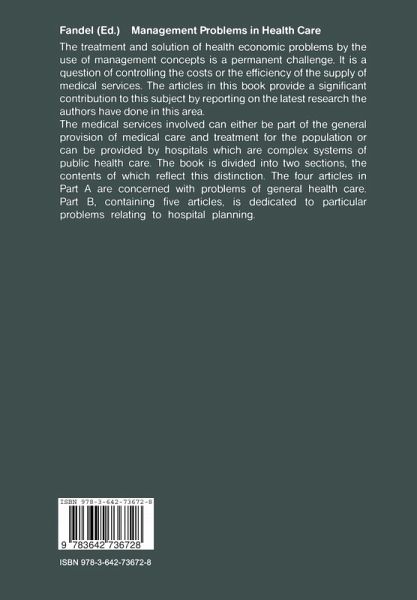 Fandel (Ed.) Management Problems in Health Care

The treatment and solution of health economic problems by the use of management concepts is a permanent challenge. It is a question of controlling the costs or the efficiency of the supply of medical services. The articles in this book provide a significant contribution to this subject by reporting on the latest research the authors have done in this area.
The medical services involved can either be part of the general provision of medical care and treatment for the population or can be provided by hospitals which are complex systems of public health care. The book is divided into two sections, the contents of which reflect this distinction. The four articles in Part A are concerned with problems of general health care. Part B, containing five articles, is dedicated to particular problems relating to hospital planning.

ISBN 978-3-642-73672-8

9 783642 736728

ISBN 978-3-642-73672-8